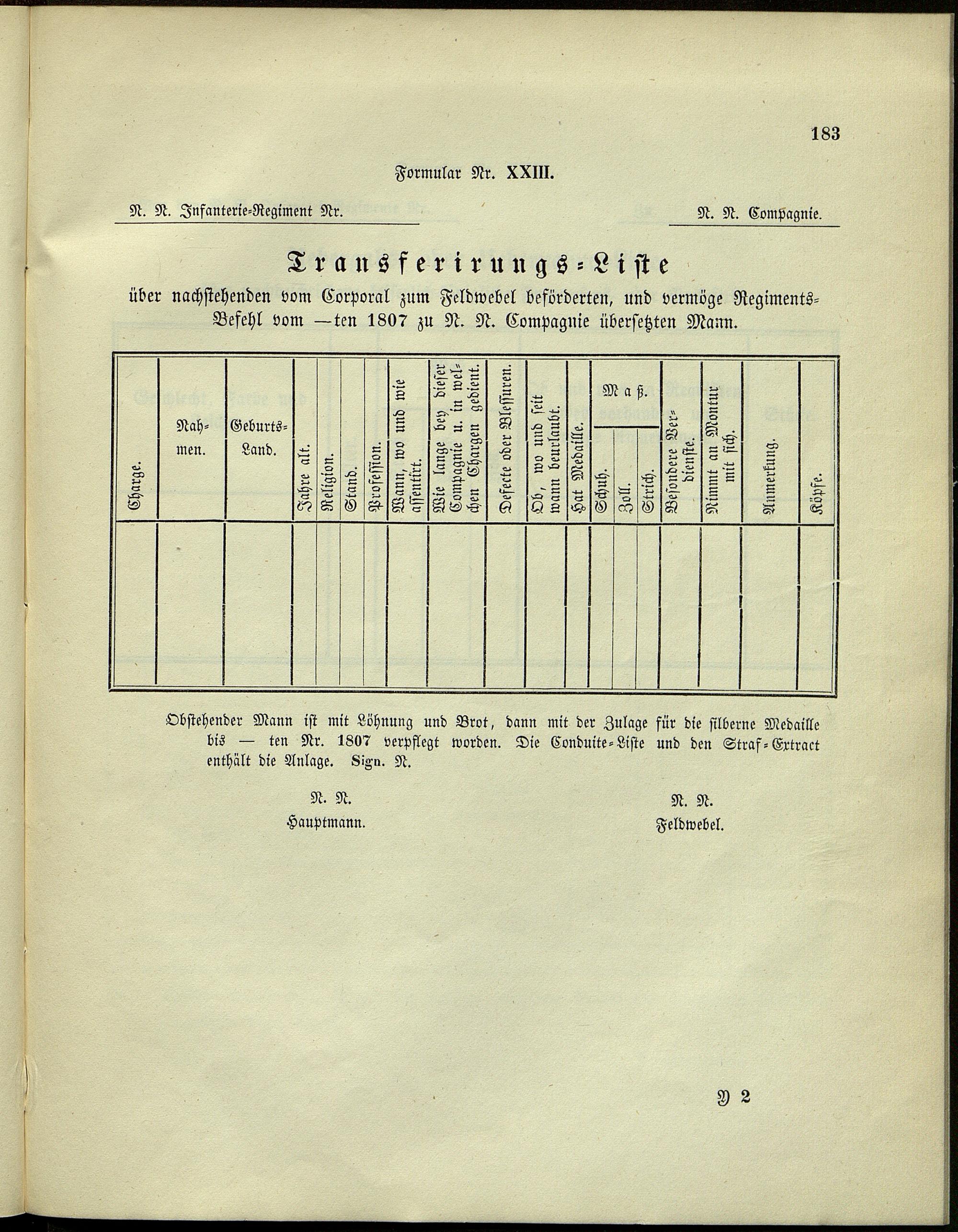 183

Formular Nr. XXIII.

N. N. Infanterie-Regiment Nr.

N. N. Compagnie.

Transferirungs-Liste

über nachstehenden vom Corporal zum Feldwebel beförderten, und vermöge Regiments-Befehl vom —ten 1807 zu N. N. Compagnie übersetzten Mann.

| Charge. | Nahmen. | Geburts-Land. | Jahre alt. | Religion. | Stand. | Profession. | Wann, wo und wie assentirt. | Wie lange bey dieser Compagnie u. in welchen Chargen gedient. | Defecte oder Blessuren. | Ob, wo und seit wann beurlaubt. | Hat Medaille. | Maß. Schuh. | Maß. Zoll. | Maß. Strich. | Besondere Verdienste. | Nimmt an Montur mit sich. | Anmerkung. | Köpfe. |
|---|---|---|---|---|---|---|---|---|---|---|---|---|---|---|---|---|---|---|
| | | | | | | | | | | | | | | | | | | |

Obstehender Mann ist mit Löhnung und Brot, dann mit der Zulage für die silberne Medaille bis — ten Nr. 1807 verpflegt worden. Die Conduite-Liste und den Straf-Extract enthält die Anlage. Sign. N.

N. N.
Hauptmann.

N. N.
Feldwebel.

Y 2